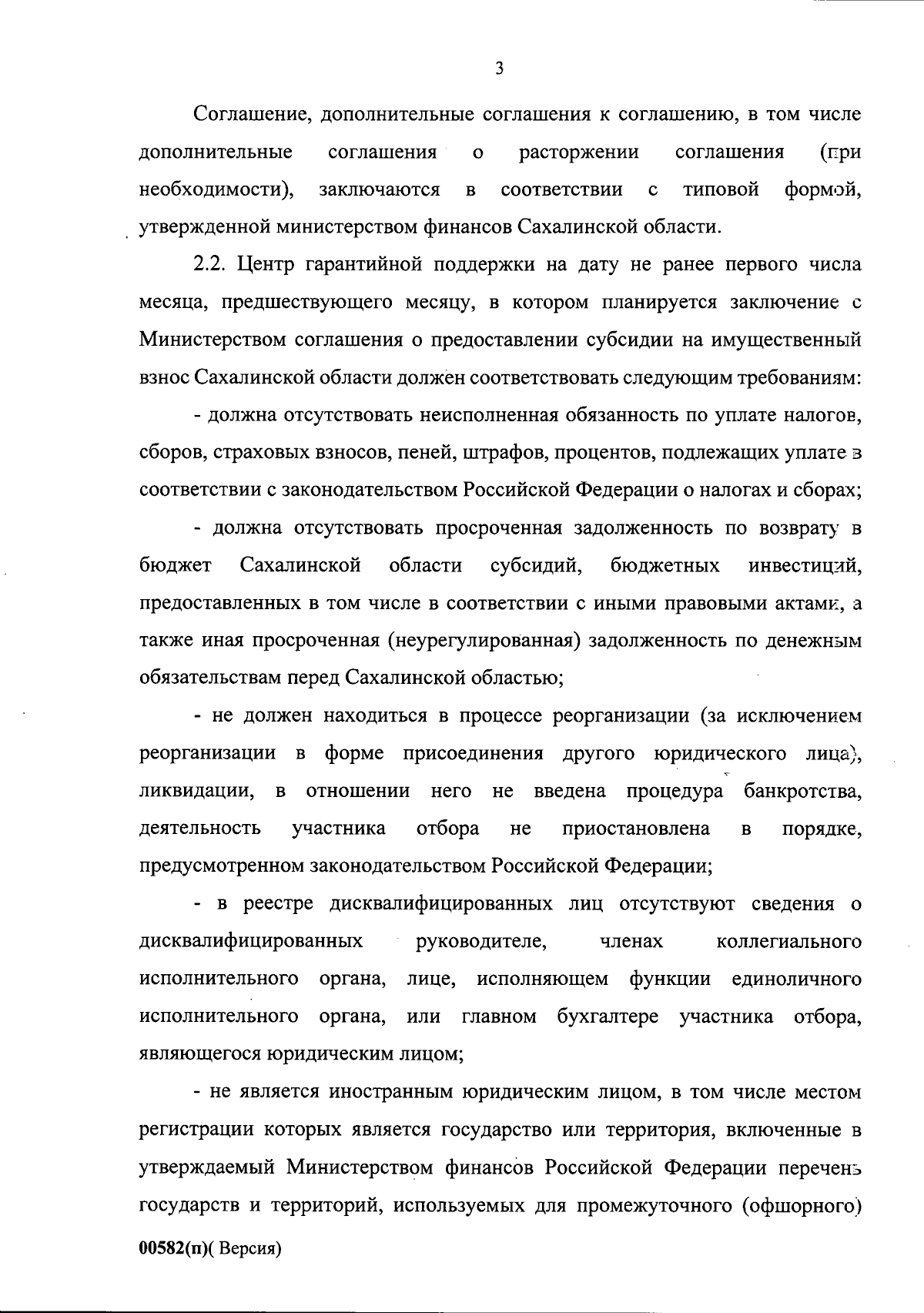 3

Соглашение, дополнительные соглашения к соглашению, в том числе дополнительные соглашения о расторжении соглашения (при необходимости), заключаются в соответствии с типовой формой, утвержденной министерством финансов Сахалинской области.

2.2. Центр гарантийной поддержки на дату не ранее первого числа месяца, предшествующего месяцу, в котором планируется заключение с Министерством соглашения о предоставлении субсидии на имущественный взнос Сахалинской области должен соответствовать следующим требованиям:

- должна отсутствовать неисполненная обязанность по уплате налогов, сборов, страховых взносов, пеней, штрафов, процентов, подлежащих уплате в соответствии с законодательством Российской Федерации о налогах и сборах;

- должна отсутствовать просроченная задолженность по возврату в бюджет Сахалинской области субсидий, бюджетных инвестиций, предоставленных в том числе в соответствии с иными правовыми актами, а также иная просроченная (неурегулированная) задолженность по денежным обязательствам перед Сахалинской областью;

- не должен находиться в процессе реорганизации (за исключением реорганизации в форме присоединения другого юридического лица), ликвидации, в отношении него не введена процедура банкротства, деятельность участника отбора не приостановлена в порядке, предусмотренном законодательством Российской Федерации;

- в реестре дисквалифицированных лиц отсутствуют сведения о дисквалифицированных руководителе, членах коллегиального исполнительного органа, лице, исполняющем функции единоличного исполнительного органа, или главном бухгалтере участника отбора, являющегося юридическим лицом;

- не является иностранным юридическим лицом, в том числе местом регистрации которых является государство или территория, включенные в утверждаемый Министерством финансов Российской Федерации перечень государств и территорий, используемых для промежуточного (офшорного)

00582(п)( Версия)